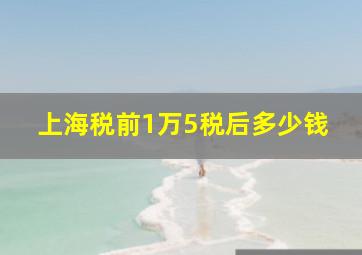 上海税前1万5税后多少钱